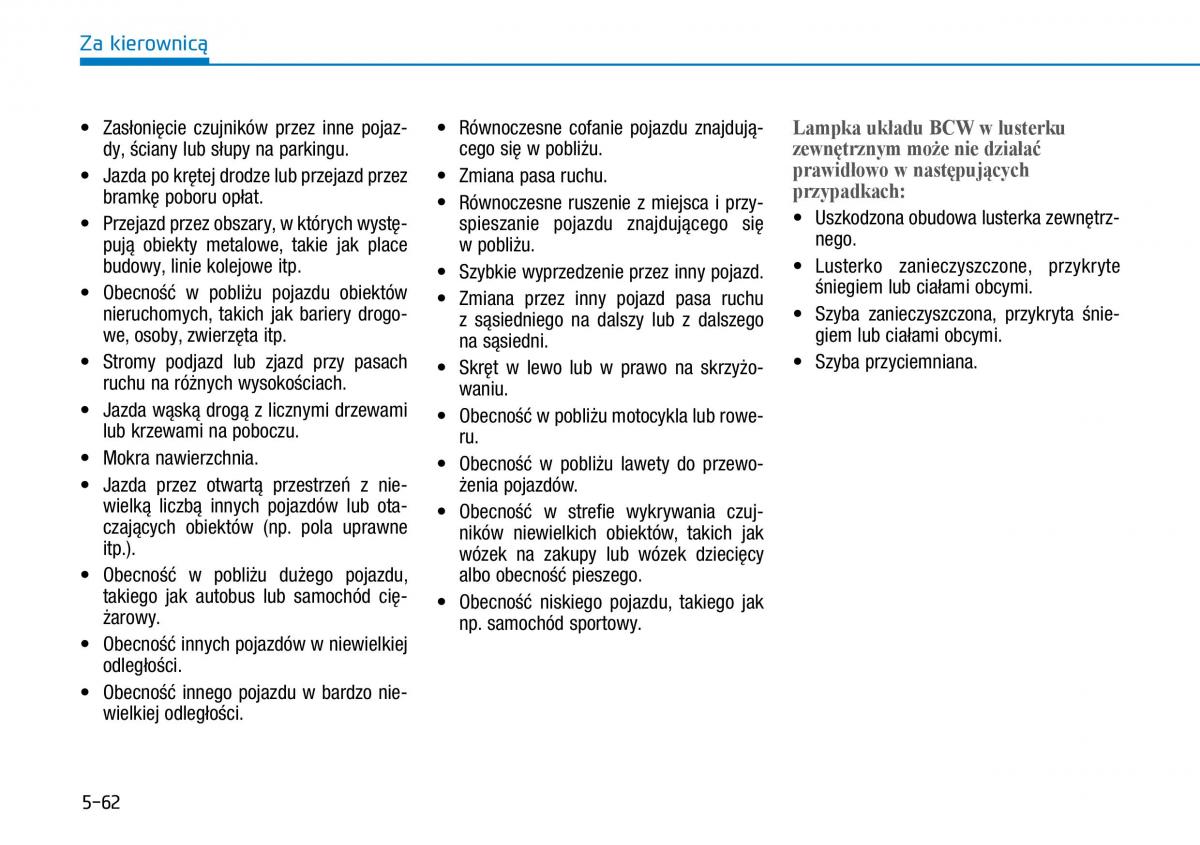 Za kierownicą

• Zasłonięcie czujników przez inne pojazdy, ściany lub słupy na parkingu.
• Jazda po krętej drodze lub przejazd przez bramkę poboru opłat.
• Przejazd przez obszary, w których występują obiekty metalowe, takie jak place budowy, linie kolejowe itp.
• Obecność w pobliżu pojazdu obiektów nieruchomych, takich jak bariery drogowe, osoby, zwierzęta itp.
• Stromy podjazd lub zjazd przy pasach ruchu na różnych wysokościach.
• Jazda wąską drogą z licznymi drzewami lub krzewami na poboczu.
• Mokra nawierzchnia.
• Jazda przez otwartą przestrzeń z niewielką liczbą innych pojazdów lub otaczających obiektów (np. pola uprawne itp.).
• Obecność w pobliżu dużego pojazdu, takiego jak autobus lub samochód ciężarowy.
• Obecność innych pojazdów w niewielkiej odległości.
• Obecność innego pojazdu w bardzo niewielkiej odległości.

• Równoczesne cofanie pojazdu znajdującego się w pobliżu.
• Zmiana pasa ruchu.
• Równoczesne ruszenie z miejsca i przyspieszanie pojazdu znajdującego się w pobliżu.
• Szybkie wyprzedzenie przez inny pojazd.
• Zmiana przez inny pojazd pasa ruchu z sąsiedniego na dalszy lub z dalszego na sąsiedni.
• Skręt w lewo lub w prawo na skrzyżowaniu.
• Obecność w pobliżu motocykla lub roweru.
• Obecność w pobliżu lawety do przewożenia pojazdów.
• Obecność w strefie wykrywania czujników niewielkich obiektów, takich jak wózek na zakupy lub wózek dziecięcy albo obecność pieszego.
• Obecność niskiego pojazdu, takiego jak np. samochód sportowy.

Lampka układu BCW w lusterku zewnętrznym może nie działać prawidłowo w następujących przypadkach:
• Uszkodzona obudowa lusterka zewnętrznego.
• Lusterko zanieczyszczone, przykryte śniegiem lub ciałami obcymi.
• Szyba zanieczyszczona, przykryta śniegiem lub ciałami obcymi.
• Szyba przyciemniana.

5-62